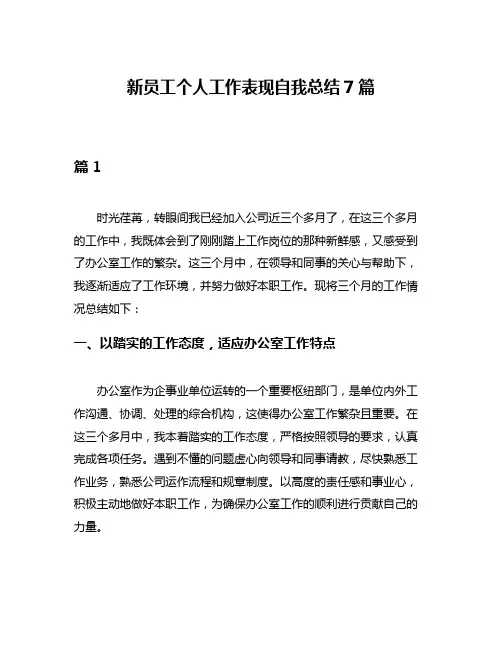 新员工个人工作表现自我总结7篇

篇1

时光荏苒，转眼间我已经加入公司近三个多月了，在这三个多月的工作中，我既体会到了刚刚踏上工作岗位的那种新鲜感，又感受到了办公室工作的繁杂。这三个月中，在领导和同事的关心与帮助下，我逐渐适应了工作环境，并努力做好本职工作。现将三个月的工作情况总结如下：

一、以踏实的工作态度，适应办公室工作特点

办公室作为企事业单位运转的一个重要枢纽部门，是单位内外工作沟通、协调、处理的综合机构，这使得办公室工作繁杂且重要。在这三个多月中，我本着踏实的工作态度，严格按照领导的要求，认真完成各项任务。遇到不懂的问题虚心向领导和同事请教，尽快熟悉工作业务，熟悉公司运作流程和规章制度。以高度的责任感和事业心，积极主动地做好本职工作，为确保办公室工作的顺利进行贡献自己的力量。